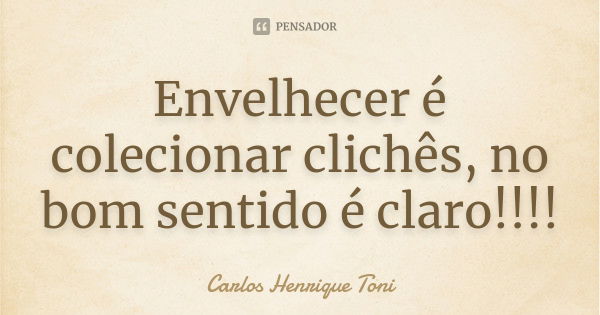 PENSADOR

Envelhecer é colecionar clichês, no bom sentido é claro!!!!

Carlos Henrique Toni